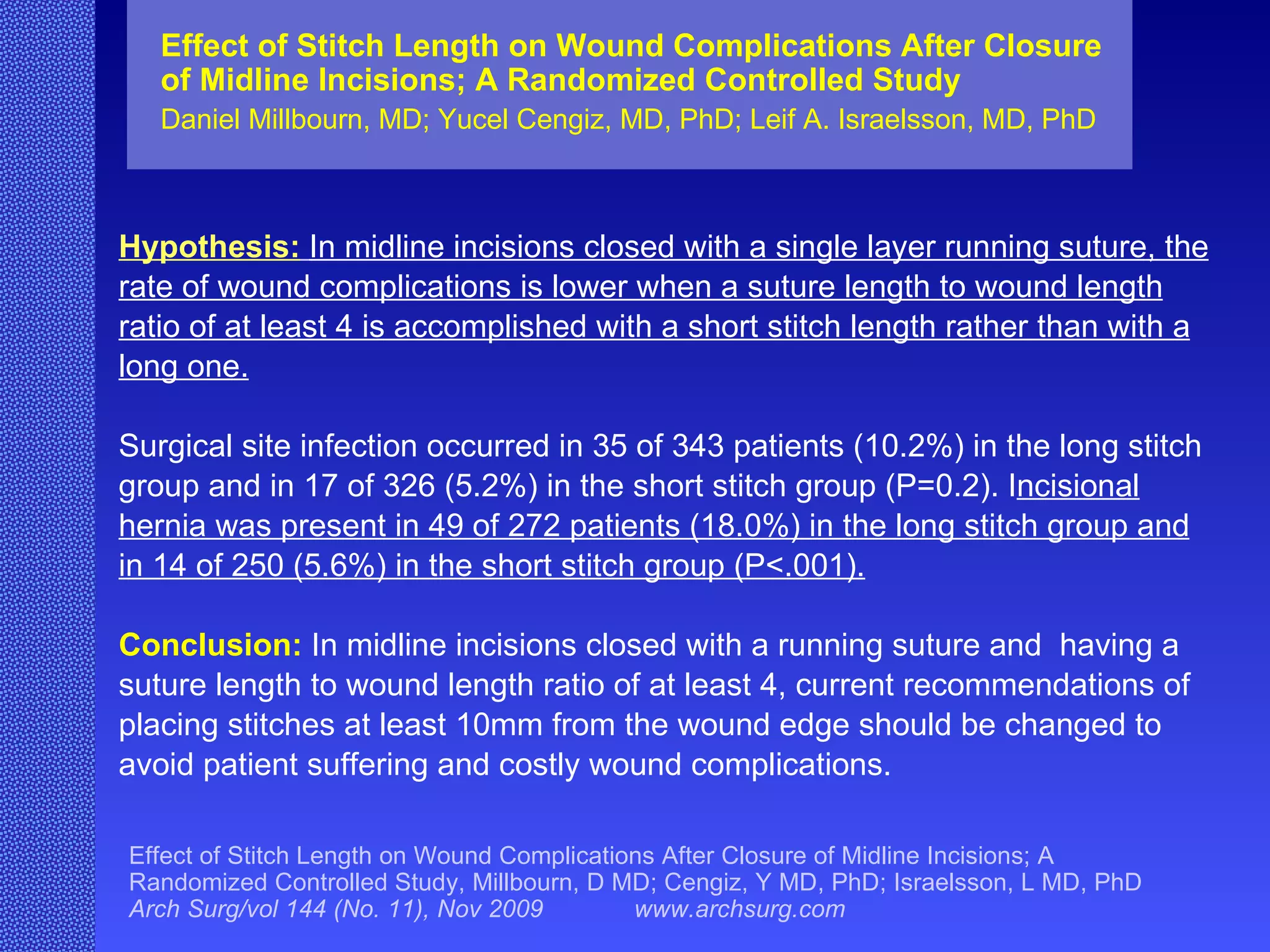 Effect of Stitch Length on Wound Complications After Closure of Midline Incisions; A Randomized Controlled Study
Daniel Millbourn, MD; Yucel Cengiz, MD, PhD; Leif A. Israelsson, MD, PhD

Hypothesis: In midline incisions closed with a single layer running suture, the rate of wound complications is lower when a suture length to wound length ratio of at least 4 is accomplished with a short stitch length rather than with a long one.

Surgical site infection occurred in 35 of 343 patients (10.2%) in the long stitch group and in 17 of 326 (5.2%) in the short stitch group (P=0.2). Incisional hernia was present in 49 of 272 patients (18.0%) in the long stitch group and in 14 of 250 (5.6%) in the short stitch group (P<.001).

Conclusion: In midline incisions closed with a running suture and having a suture length to wound length ratio of at least 4, current recommendations of placing stitches at least 10mm from the wound edge should be changed to avoid patient suffering and costly wound complications.

Effect of Stitch Length on Wound Complications After Closure of Midline Incisions; A Randomized Controlled Study, Millbourn, D MD; Cengiz, Y MD, PhD; Israelsson, L MD, PhD
Arch Surg/vol 144 (No. 11), Nov 2009 www.archsurg.com